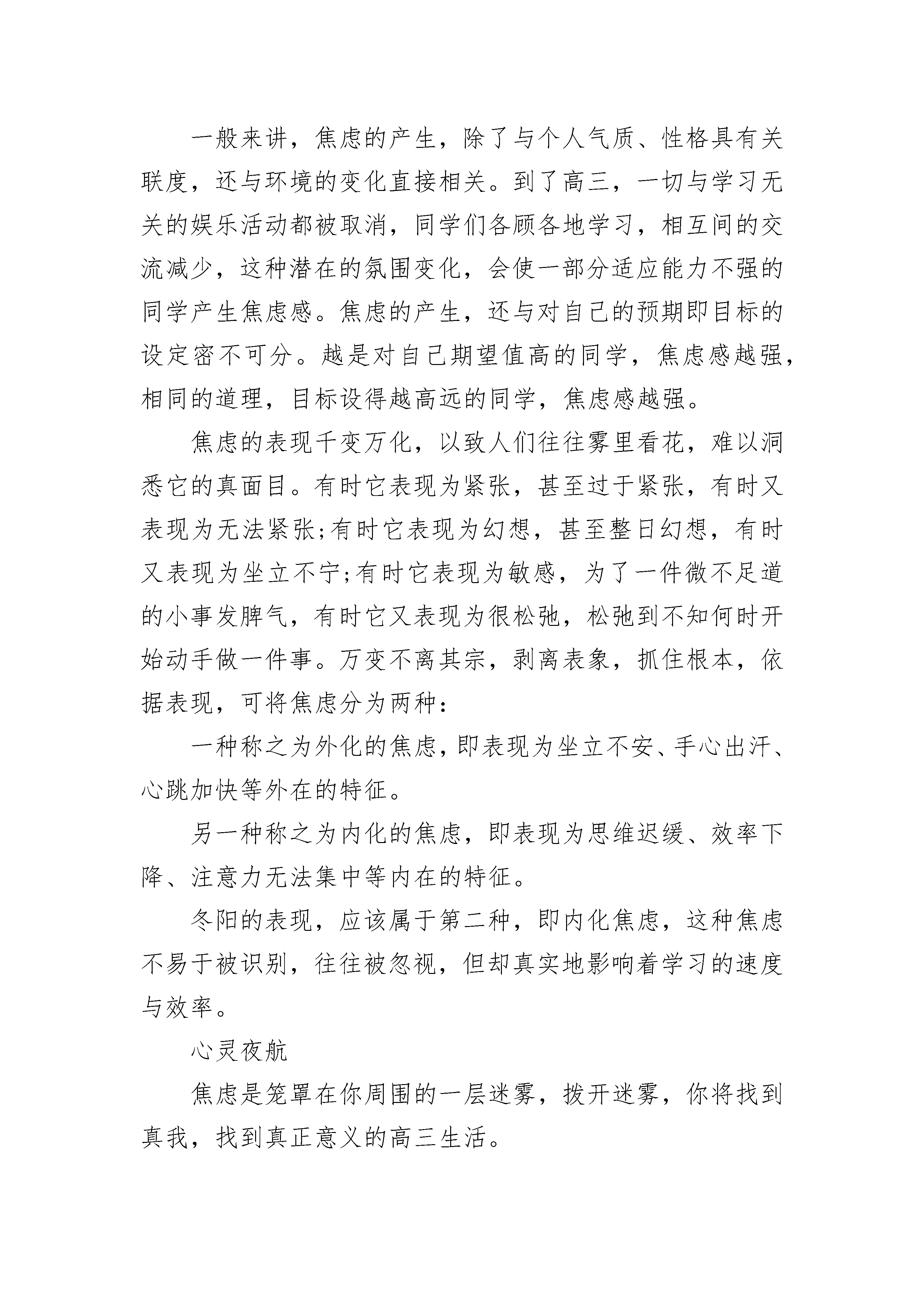 一般来讲，焦虑的产生，除了与个人气质、性格具有关联度，还与环境的变化直接相关。到了高三，一切与学习无关的娱乐活动都被取消，同学们各顾各地学习，相互间的交流减少，这种潜在的氛围变化，会使一部分适应能力不强的同学产生焦虑感。焦虑的产生，还与对自己的预期即目标的设定密不可分。越是对自己期望值高的同学，焦虑感越强，相同的道理，目标设得越高远的同学，焦虑感越强。

焦虑的表现千变万化，以致人们往往雾里看花，难以洞悉它的真面目。有时它表现为紧张，甚至过于紧张，有时又表现为无法紧张;有时它表现为幻想，甚至整日幻想，有时又表现为坐立不宁;有时它表现为敏感，为了一件微不足道的小事发脾气，有时它又表现为很松弛，松弛到不知何时开始动手做一件事。万变不离其宗，剥离表象，抓住根本，依据表现，可将焦虑分为两种：

一种称之为外化的焦虑，即表现为坐立不安、手心出汗、心跳加快等外在的特征。

另一种称之为内化的焦虑，即表现为思维迟缓、效率下降、注意力无法集中等内在的特征。

冬阳的表现，应该属于第二种，即内化焦虑，这种焦虑不易于被识别，往往被忽视，但却真实地影响着学习的速度与效率。

心灵夜航

焦虑是笼罩在你周围的一层迷雾，拨开迷雾，你将找到真我，找到真正意义的高三生活。